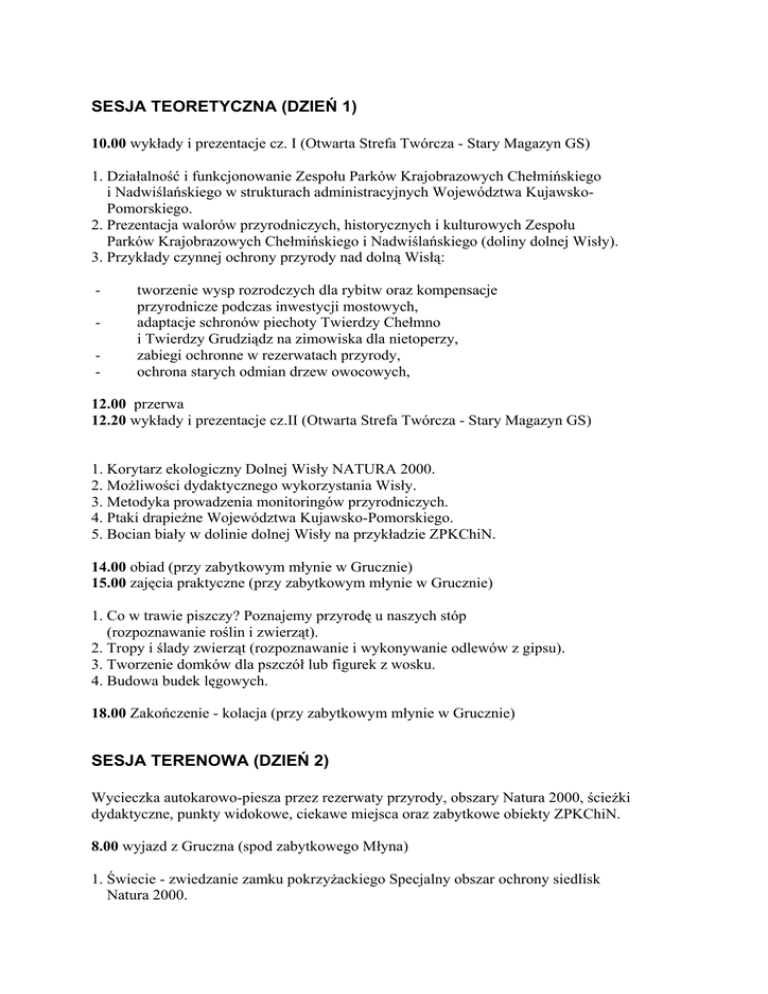 SESJA TEORETYCZNA (DZIEŃ 1)

10.00 wykłady i prezentacje cz. I (Otwarta Strefa Twórcza - Stary Magazyn GS)

1. Działalność i funkcjonowanie Zespołu Parków Krajobrazowych Chełmińskiego i Nadwiślańskiego w strukturach administracyjnych Województwa Kujawsko-Pomorskiego.
2. Prezentacja walorów przyrodniczych, historycznych i kulturowych Zespołu Parków Krajobrazowych Chełmińskiego i Nadwiślańskiego (doliny dolnej Wisły).
3. Przykłady czynnej ochrony przyrody nad dolną Wisłą:

- tworzenie wysp rozrodczych dla rybitw oraz kompensacje przyrodnicze podczas inwestycji mostowych,
- adaptacje schronów piechoty Twierdzy Chełmno i Twierdzy Grudziądz na zimowiska dla nietoperzy,
- zabiegi ochronne w rezerwatach przyrody,
- ochrona starych odmian drzew owocowych,

12.00 przerwa
12.20 wykłady i prezentacje cz.II (Otwarta Strefa Twórcza - Stary Magazyn GS)

1. Korytarz ekologiczny Dolnej Wisły NATURA 2000.
2. Możliwości dydaktycznego wykorzystania Wisły.
3. Metodyka prowadzenia monitoringów przyrodniczych.
4. Ptaki drapieżne Województwa Kujawsko-Pomorskiego.
5. Bocian biały w dolinie dolnej Wisły na przykładzie ZPKChiN.

14.00 obiad (przy zabytkowym młynie w Grucznie)
15.00 zajęcia praktyczne (przy zabytkowym młynie w Grucznie)

1. Co w trawie piszczy? Poznajemy przyrodę u naszych stóp (rozpoznawanie roślin i zwierząt).
2. Tropy i ślady zwierząt (rozpoznawanie i wykonywanie odlewów z gipsu).
3. Tworzenie domków dla pszczół lub figurek z wosku.
4. Budowa budek lęgowych.

18.00 Zakończenie - kolacja (przy zabytkowym młynie w Grucznie)

SESJA TERENOWA (DZIEŃ 2)

Wycieczka autokarowo-piesza przez rezerwaty przyrody, obszary Natura 2000, ścieżki dydaktyczne, punkty widokowe, ciekawe miejsca oraz zabytkowe obiekty ZPKChiN.

8.00 wyjazd z Gruczna (spod zabytkowego Młyna)

1. Świecie - zwiedzanie zamku pokrzyżackiego Specjalny obszar ochrony siedlisk Natura 2000.